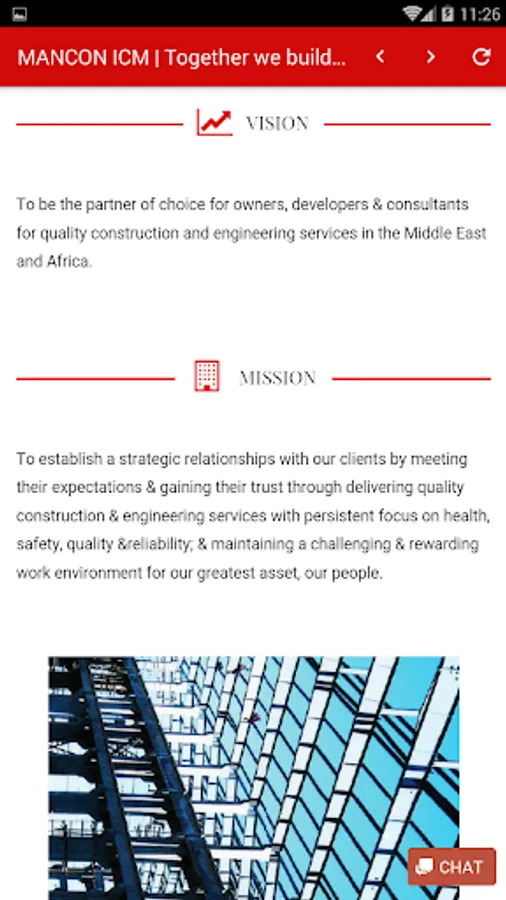 11:26

MANCON ICM | Together we build...

VISION

To be the partner of choice for owners, developers & consultants for quality construction and engineering services in the Middle East and Africa.

MISSION

To establish a strategic relationships with our clients by meeting their expectations & gaining their trust through delivering quality construction & engineering services with persistent focus on health, safety, quality &reliability; & maintaining a challenging & rewarding work environment for our greatest asset, our people.

CHAT